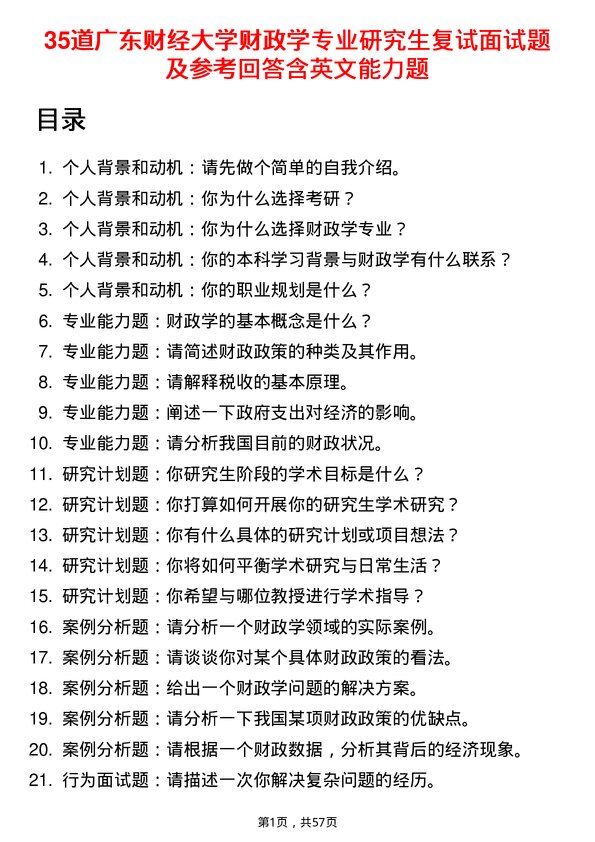 35道广东财经大学财政学专业研究生复试面试题及参考回答含英文能力题

目录

1. 个人背景和动机：请先做个简单的自我介绍。
2. 个人背景和动机：你为什么选择考研？
3. 个人背景和动机：你为什么选择财政学专业？
4. 个人背景和动机：你的本科学习背景与财政学有什么联系？
5. 个人背景和动机：你的职业规划是什么？
6. 专业能力题：财政学的基本概念是什么？
7. 专业能力题：请简述财政政策的种类及其作用。
8. 专业能力题：请解释税收的基本原理。
9. 专业能力题：阐述一下政府支出对经济的影响。
10. 专业能力题：请分析我国目前的财政状况。
11. 研究计划题：你研究生阶段的学术目标是什么？
12. 研究计划题：你打算如何开展你的研究生学术研究？
13. 研究计划题：你有什么具体的研究计划或项目想法？
14. 研究计划题：你将如何平衡学术研究与日常生活？
15. 研究计划题：你希望与哪位教授进行学术指导？
16. 案例分析题：请分析一个财政学领域的实际案例。
17. 案例分析题：请谈谈你对某个具体财政政策的看法。
18. 案例分析题：给出一个财政学问题的解决方案。
19. 案例分析题：请分析一下我国某项财政政策的优缺点。
20. 案例分析题：请根据一个财政数据，分析其背后的经济现象。
21. 行为面试题：请描述一次你解决复杂问题的经历。

第1页，共57页